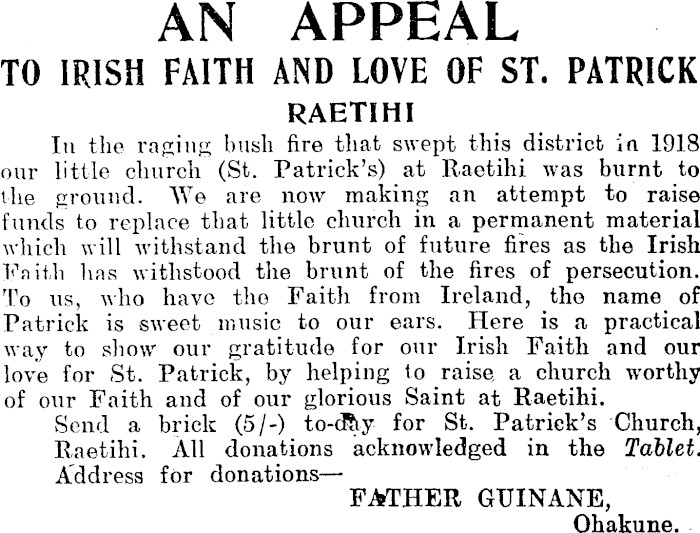 AN APPEAL

TO IRISH FAITH AND LOVE OF ST. PATRICK

RAETIHI

In the raging bush fire that swept this district in 1918 our little church (St. Patrick's) at Raetihi was burnt to the ground. We are now making an attempt to raise funds to replace that little church in a permanent material which will withstand the brunt of future fires as the Irish Faith has withstood the brunt of the fires of persecution. To us, who have the Faith from Ireland, the name of Patrick is sweet music to our ears. Here is a practical way to show our gratitude for our Irish Faith and our love for St. Patrick, by helping to raise a church worthy of our Faith and of our glorious Saint at Raetihi.

Send a brick (5/-) to-day for St. Patrick's Church, Raetihi. All donations acknowledged in the Tablet. Address for donations—

FATHER GUINANE,
Ohakune.